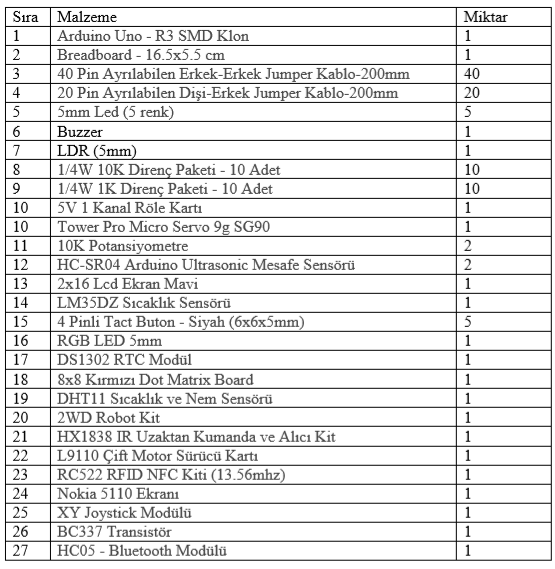 | Sıra | Malzeme | Miktar |
|---|---|---|
| 1 | Arduino Uno - R3 SMD Klon | 1 |
| 2 | Breadboard - 16.5x5.5 cm | 1 |
| 3 | 40 Pin Ayrılabilen Erkek-Erkek Jumper Kablo-200mm | 40 |
| 4 | 20 Pin Ayrılabilen Dişi-Erkek Jumper Kablo-200mm | 20 |
| 5 | 5mm Led (5 renk) | 5 |
| 6 | Buzzer | 1 |
| 7 | LDR (5mm) | 1 |
| 8 | 1/4W 10K Direnç Paketi - 10 Adet | 10 |
| 9 | 1/4W 1K Direnç Paketi - 10 Adet | 10 |
| 10 | 5V 1 Kanal Röle Kartı | 1 |
| 10 | Tower Pro Micro Servo 9g SG90 | 1 |
| 11 | 10K Potansiyometre | 2 |
| 12 | HC-SR04 Arduino Ultrasonic Mesafe Sensörü | 2 |
| 13 | 2x16 Lcd Ekran Mavi | 1 |
| 14 | LM35DZ Sıcaklık Sensörü | 1 |
| 15 | 4 Pinli Tact Buton - Siyah (6x6x5mm) | 5 |
| 16 | RGB LED 5mm | 1 |
| 17 | DS1302 RTC Modül | 1 |
| 18 | 8x8 Kırmızı Dot Matrix Board | 1 |
| 19 | DHT11 Sıcaklık ve Nem Sensörü | 1 |
| 20 | 2WD Robot Kit | 1 |
| 21 | HX1838 IR Uzaktan Kumanda ve Alıcı Kit | 1 |
| 22 | L9110 Çift Motor Sürücü Kartı | 1 |
| 23 | RC522 RFID NFC Kiti (13.56mhz) | 1 |
| 24 | Nokia 5110 Ekranı | 1 |
| 25 | XY Joystick Modülü | 1 |
| 26 | BC337 Transistör | 1 |
| 27 | HC05 - Bluetooth Modülü | 1 |